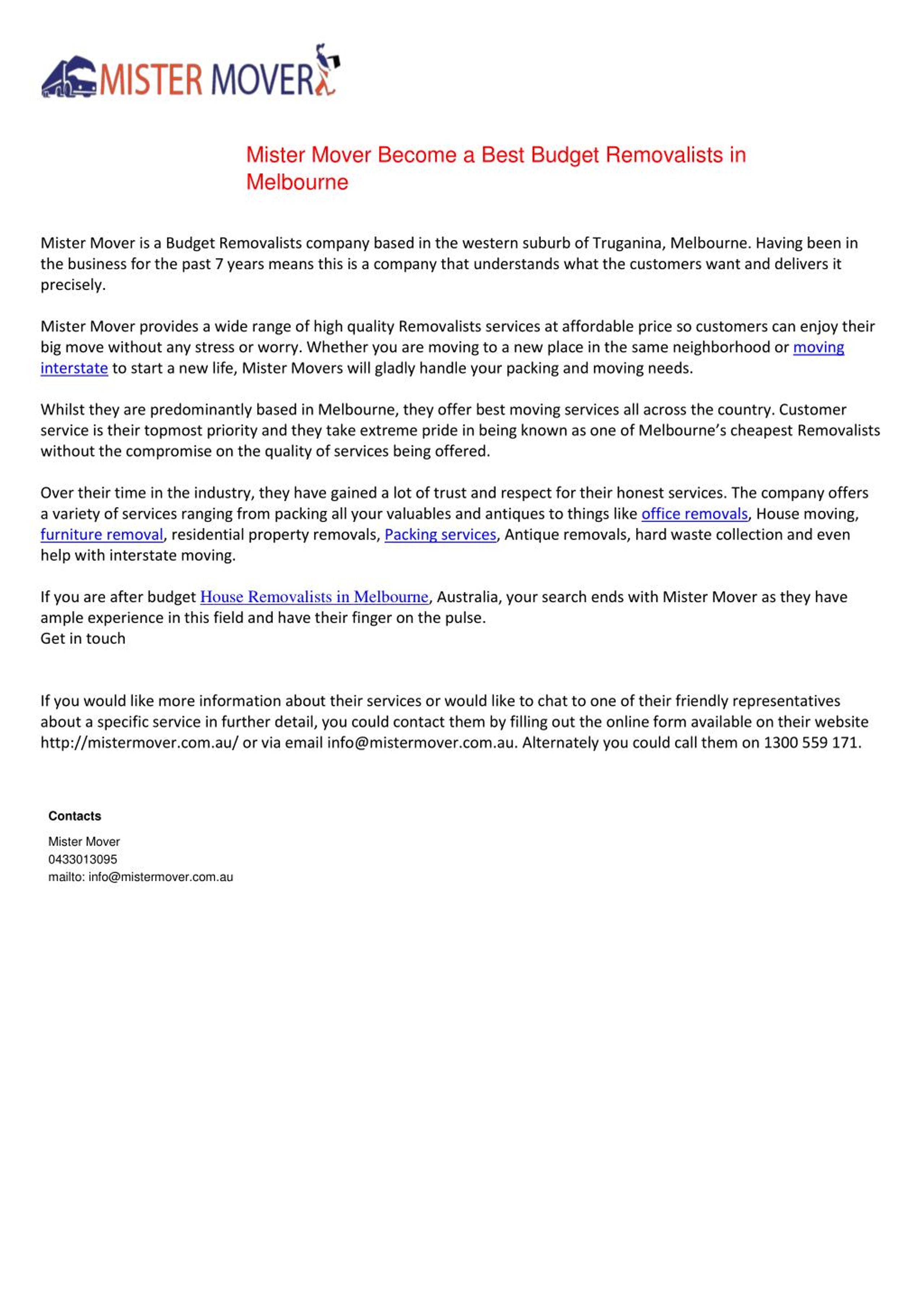 MISTER MOVER

Mister Mover Become a Best Budget Removalists in Melbourne

Mister Mover is a Budget Removalists company based in the western suburb of Truganina, Melbourne. Having been in the business for the past 7 years means this is a company that understands what the customers want and delivers it precisely.

Mister Mover provides a wide range of high quality Removalists services at affordable price so customers can enjoy their big move without any stress or worry. Whether you are moving to a new place in the same neighborhood or moving interstate to start a new life, Mister Movers will gladly handle your packing and moving needs.

Whilst they are predominantly based in Melbourne, they offer best moving services all across the country. Customer service is their topmost priority and they take extreme pride in being known as one of Melbourne's cheapest Removalists without the compromise on the quality of services being offered.

Over their time in the industry, they have gained a lot of trust and respect for their honest services. The company offers a variety of services ranging from packing all your valuables and antiques to things like office removals, House moving, furniture removal, residential property removals, Packing services, Antique removals, hard waste collection and even help with interstate moving.

If you are after budget House Removalists in Melbourne, Australia, your search ends with Mister Mover as they have ample experience in this field and have their finger on the pulse.
Get in touch

If you would like more information about their services or would like to chat to one of their friendly representatives about a specific service in further detail, you could contact them by filling out the online form available on their website http://mistermover.com.au/ or via email info@mistermover.com.au. Alternately you could call them on 1300 559 171.

Contacts

Mister Mover
0433013095
mailto: info@mistermover.com.au